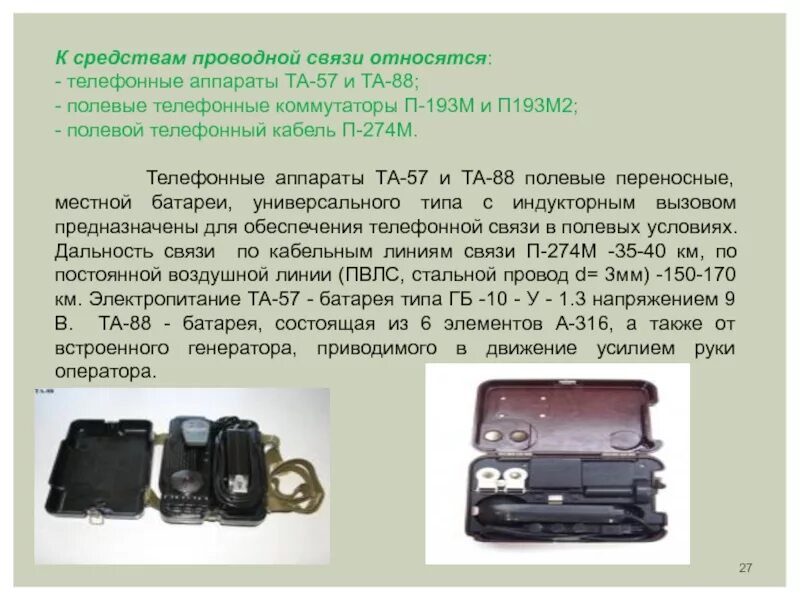 К средствам проводной связи относятся:
- телефонные аппараты ТА-57 и ТА-88;
- полевые телефонные коммутаторы П-193М и П193М2;
- полевой телефонный кабель П-274М.

Телефонные аппараты ТА-57 и ТА-88 полевые переносные, местной батареи, универсального типа с индукторным вызовом предназначены для обеспечения телефонной связи в полевых условиях. Дальность связи по кабельным линиям связи П-274М -35-40 км, по постоянной воздушной линии (ПВЛС, стальной провод d= 3мм) -150-170 км. Электропитание ТА-57 - батарея типа ГБ -10 - У - 1.3 напряжением 9 В. ТА-88 - батарея, состоящая из 6 элементов А-316, а также от встроенного генератора, приводимого в движение усилием руки оператора.

ТА-88

27